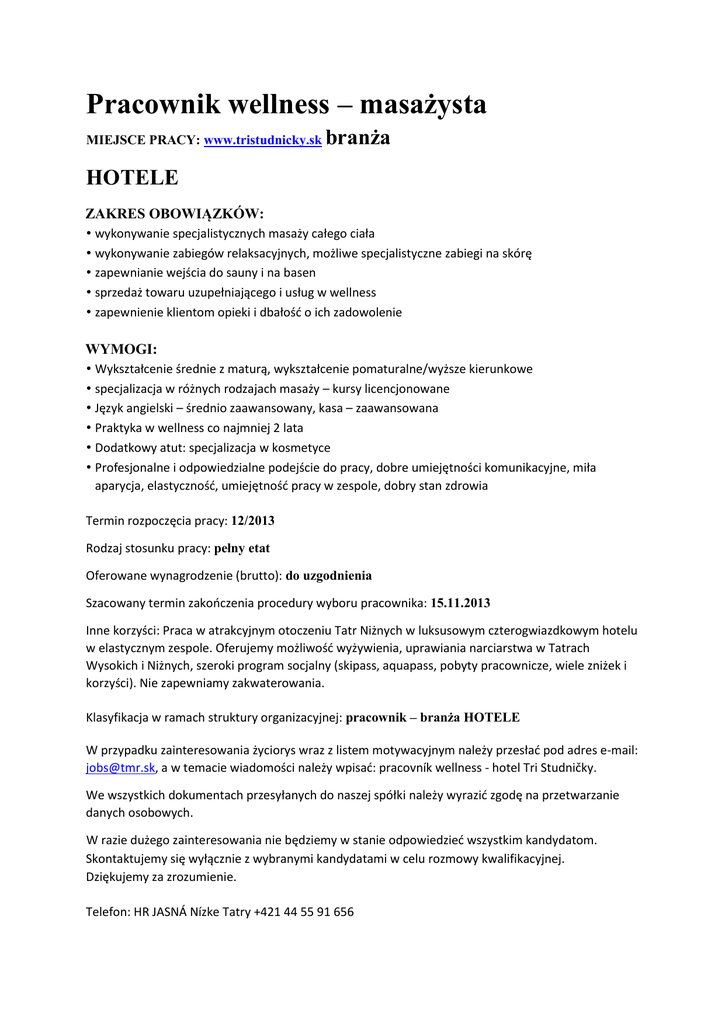 Pracownik wellness – masażysta

MIEJSCE PRACY: www.tristudnicky.sk branża

HOTELE

ZAKRES OBOWIĄZKÓW:
• wykonywanie specjalistycznych masaży całego ciała
• wykonywanie zabiegów relaksacyjnych, możliwe specjalistyczne zabiegi na skórę
• zapewnianie wejścia do sauny i na basen
• sprzedaż towaru uzupełniającego i usług w wellness
• zapewnienie klientom opieki i dbałość o ich zadowolenie

WYMOGI:
• Wykształcenie średnie z maturą, wykształcenie pomaturalne/wyższe kierunkowe
• specjalizacja w różnych rodzajach masaży – kursy licencjonowane
• Język angielski – średnio zaawansowany, kasa – zaawansowana
• Praktyka w wellness co najmniej 2 lata
• Dodatkowy atut: specjalizacja w kosmetyce
• Profesjonalne i odpowiedzialne podejście do pracy, dobre umiejętności komunikacyjne, miła aparycja, elastyczność, umiejętność pracy w zespole, dobry stan zdrowia

Termin rozpoczęcia pracy: 12/2013

Rodzaj stosunku pracy: pełny etat

Oferowane wynagrodzenie (brutto): do uzgodnienia

Szacowany termin zakończenia procedury wyboru pracownika: 15.11.2013

Inne korzyści: Praca w atrakcyjnym otoczeniu Tatr Niżnych w luksusowym czterogwiazdkowym hotelu w elastycznym zespole. Oferujemy możliwość wyżywienia, uprawiania narciarstwa w Tatrach Wysokich i Niżnych, szeroki program socjalny (skipass, aquapass, pobyty pracownicze, wiele zniżek i korzyści). Nie zapewniamy zakwaterowania.

Klasyfikacja w ramach struktury organizacyjnej: pracownik – branża HOTELE

W przypadku zainteresowania życiorys wraz z listem motywacyjnym należy przesłać pod adres e-mail: jobs@tmr.sk, a w temacie wiadomości należy wpisać: pracovník wellness - hotel Tri Studničky.

We wszystkich dokumentach przesyłanych do naszej spółki należy wyrazić zgodę na przetwarzanie danych osobowych.

W razie dużego zainteresowania nie będziemy w stanie odpowiedzieć wszystkim kandydatom. Skontaktujemy się wyłącznie z wybranymi kandydatami w celu rozmowy kwalifikacyjnej. Dziękujemy za zrozumienie.

Telefon: HR JASNÁ Nízke Tatry +421 44 55 91 656